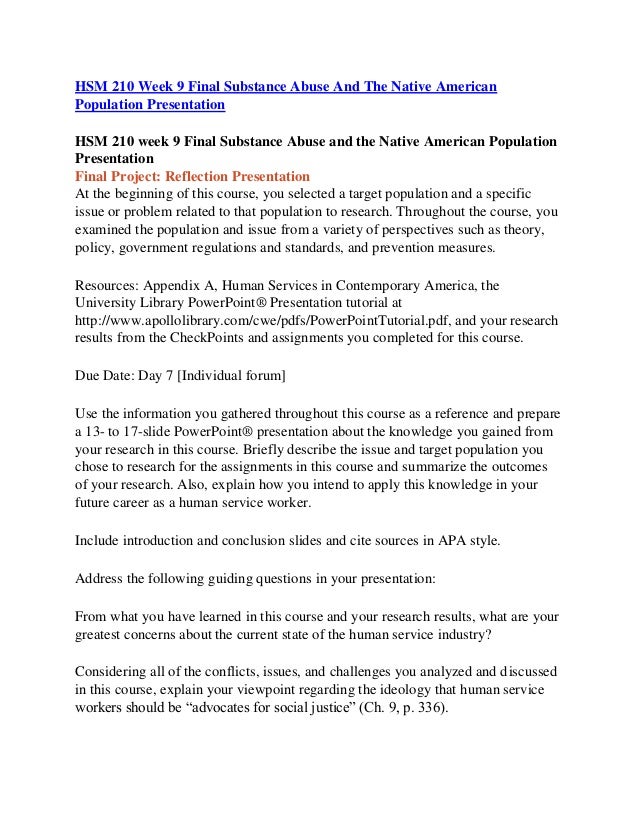 HSM 210 Week 9 Final Substance Abuse And The Native American Population Presentation

HSM 210 week 9 Final Substance Abuse and the Native American Population Presentation
Final Project: Reflection Presentation
At the beginning of this course, you selected a target population and a specific issue or problem related to that population to research. Throughout the course, you examined the population and issue from a variety of perspectives such as theory, policy, government regulations and standards, and prevention measures.

Resources: Appendix A, Human Services in Contemporary America, the University Library PowerPoint® Presentation tutorial at http://www.apollolibrary.com/cwe/pdfs/PowerPointTutorial.pdf, and your research results from the CheckPoints and assignments you completed for this course.

Due Date: Day 7 [Individual forum]

Use the information you gathered throughout this course as a reference and prepare a 13- to 17-slide PowerPoint® presentation about the knowledge you gained from your research in this course. Briefly describe the issue and target population you chose to research for the assignments in this course and summarize the outcomes of your research. Also, explain how you intend to apply this knowledge in your future career as a human service worker.

Include introduction and conclusion slides and cite sources in APA style.

Address the following guiding questions in your presentation:

From what you have learned in this course and your research results, what are your greatest concerns about the current state of the human service industry?

Considering all of the conflicts, issues, and challenges you analyzed and discussed in this course, explain your viewpoint regarding the ideology that human service workers should be “advocates for social justice” (Ch. 9, p. 336).